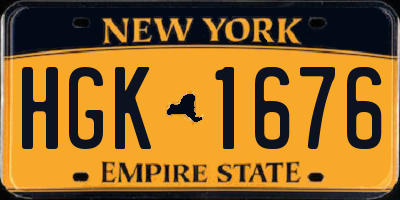 NEW YORK

HGK 1676

EMPIRE STATE